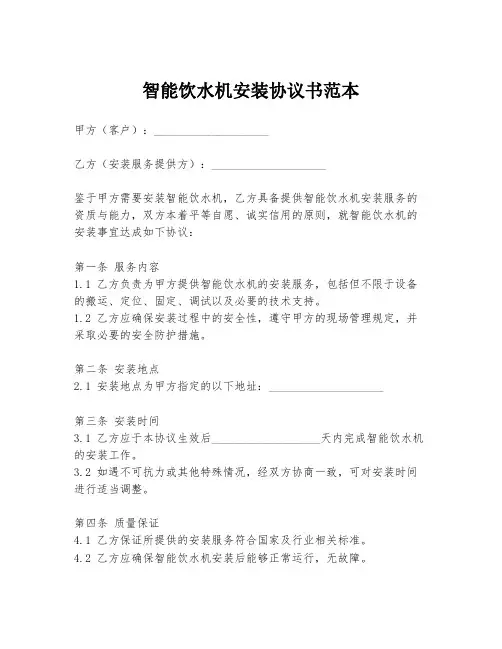 智能饮水机安装协议书范本

甲方（客户）：____________________

乙方（安装服务提供方）：____________________

鉴于甲方需要安装智能饮水机，乙方具备提供智能饮水机安装服务的资质与能力，双方本着平等自愿、诚实信用的原则，就智能饮水机的安装事宜达成如下协议：

第一条 服务内容
1.1 乙方负责为甲方提供智能饮水机的安装服务，包括但不限于设备的搬运、定位、固定、调试以及必要的技术支持。
1.2 乙方应确保安装过程中的安全性，遵守甲方的现场管理规定，并采取必要的安全防护措施。

第二条 安装地点
2.1 安装地点为甲方指定的以下地址：____________________

第三条 安装时间
3.1 乙方应于本协议生效后____________________天内完成智能饮水机的安装工作。
3.2 如遇不可抗力或其他特殊情况，经双方协商一致，可对安装时间进行适当调整。

第四条 质量保证
4.1 乙方保证所提供的安装服务符合国家及行业相关标准。
4.2 乙方应确保智能饮水机安装后能够正常运行，无故障。